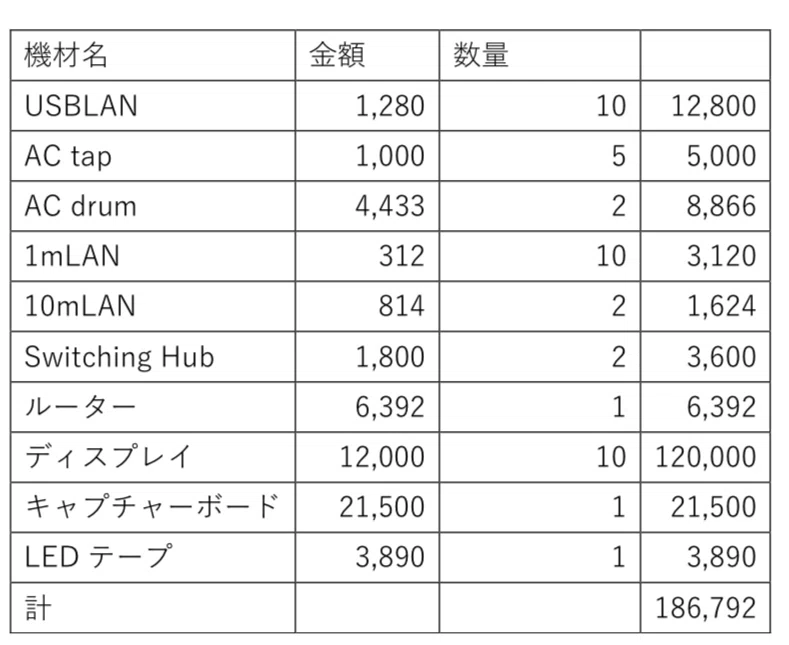 | 機材名 | 金額 | 数量 | |
|---|---|---|---|
| USBLAN | 1,280 | 10 | 12,800 |
| AC tap | 1,000 | 5 | 5,000 |
| AC drum | 4,433 | 2 | 8,866 |
| 1mLAN | 312 | 10 | 3,120 |
| 10mLAN | 814 | 2 | 1,624 |
| Switching Hub | 1,800 | 2 | 3,600 |
| ルーター | 6,392 | 1 | 6,392 |
| ディスプレイ | 12,000 | 10 | 120,000 |
| キャプチャーボード | 21,500 | 1 | 21,500 |
| LED テープ | 3,890 | 1 | 3,890 |
| 計 | | | 186,792 |